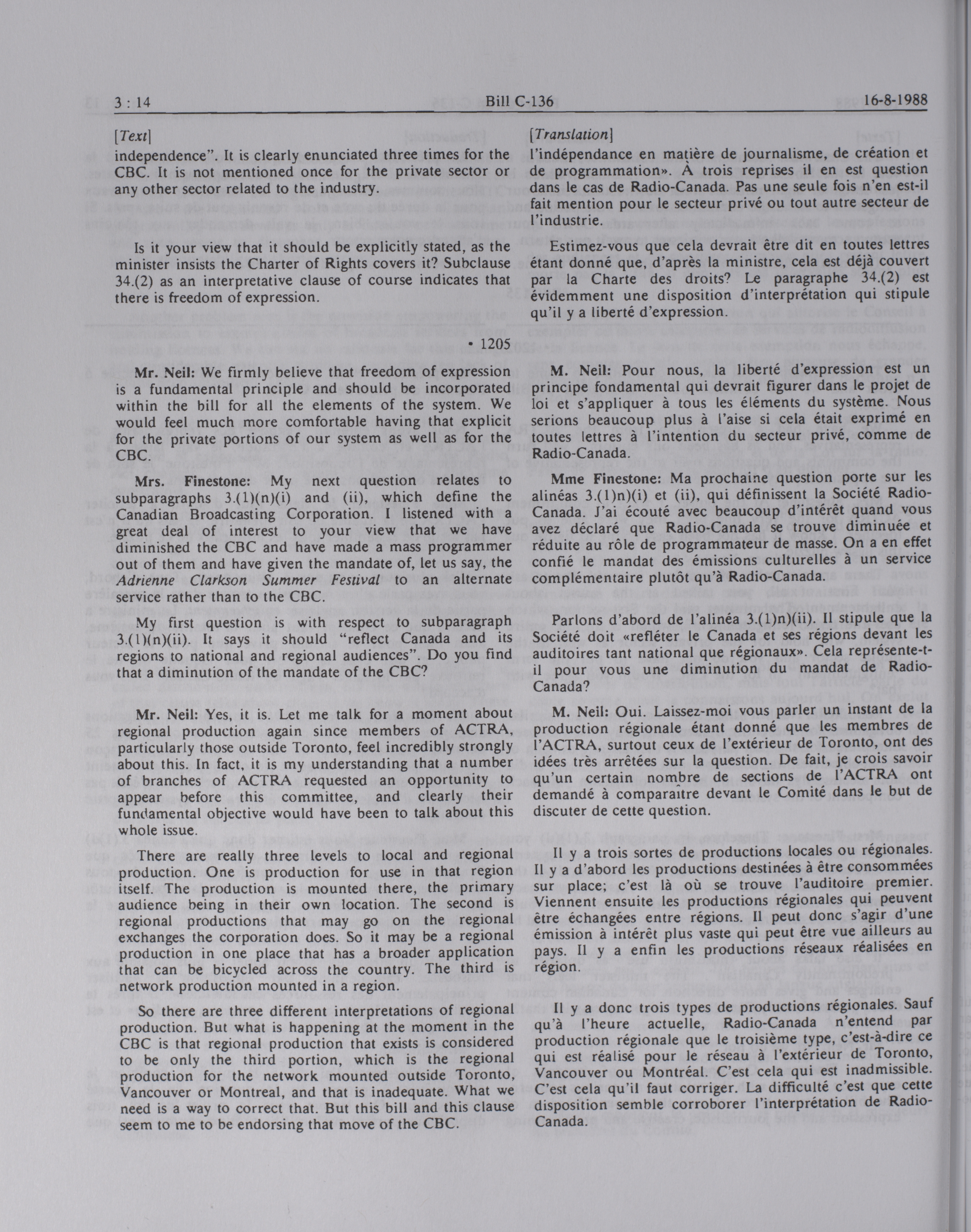 3 : 14 Bill C-136 16-8-1988

[Text]

independence". It is clearly enunciated three times for the CBC. It is not mentioned once for the private sector or any other sector related to the industry.

Is it your view that it should be explicitly stated, as the minister insists the Charter of Rights covers it? Subclause 34.(2) as an interpretative clause of course indicates that there is freedom of expression.

• 1205

Mr. Neil: We firmly believe that freedom of expression is a fundamental principle and should be incorporated within the bill for all the elements of the system. We would feel much more comfortable having that explicit for the private portions of our system as well as for the CBC.

Mrs. Finestone: My next question relates to subparagraphs 3.(1)(n)(i) and (ii), which define the Canadian Broadcasting Corporation. I listened with a great deal of interest to your view that we have diminished the CBC and have made a mass programmer out of them and have given the mandate of, let us say, the Adrienne Clarkson Summer Festival to an alternate service rather than to the CBC.

My first question is with respect to subparagraph 3.(1)(n)(ii). It says it should "reflect Canada and its regions to national and regional audiences". Do you find that a diminution of the mandate of the CBC?

Mr. Neil: Yes, it is. Let me talk for a moment about regional production again since members of ACTRA, particularly those outside Toronto, feel incredibly strongly about this. In fact, it is my understanding that a number of branches of ACTRA requested an opportunity to appear before this committee, and clearly their fundamental objective would have been to talk about this whole issue.

There are really three levels to local and regional production. One is production for use in that region itself. The production is mounted there, the primary audience being in their own location. The second is regional productions that may go on the regional exchanges the corporation does. So it may be a regional production in one place that has a broader application that can be bicycled across the country. The third is network production mounted in a region.

So there are three different interpretations of regional production. But what is happening at the moment in the CBC is that regional production that exists is considered to be only the third portion, which is the regional production for the network mounted outside Toronto, Vancouver or Montreal, and that is inadequate. What we need is a way to correct that. But this bill and this clause seem to me to be endorsing that move of the CBC.

[Translation]

l'indépendance en matière de journalisme, de création et de programmation». À trois reprises il en est question dans le cas de Radio-Canada. Pas une seule fois n'en est-il fait mention pour le secteur privé ou tout autre secteur de l'industrie.

Estimez-vous que cela devrait être dit en toutes lettres étant donné que, d'après la ministre, cela est déjà couvert par la Charte des droits? Le paragraphe 34.(2) est évidemment une disposition d'interprétation qui stipule qu'il y a liberté d'expression.

M. Neil: Pour nous, la liberté d'expression est un principe fondamental qui devrait figurer dans le projet de loi et s'appliquer à tous les éléments du système. Nous serions beaucoup plus à l'aise si cela était exprimé en toutes lettres à l'intention du secteur privé, comme de Radio-Canada.

Mme Finestone: Ma prochaine question porte sur les alinéas 3.(1)n)(i) et (ii), qui définissent la Société Radio-Canada. J'ai écouté avec beaucoup d'intérêt quand vous avez déclaré que Radio-Canada se trouve diminuée et réduite au rôle de programmateur de masse. On a en effet confié le mandat des émissions culturelles à un service complémentaire plutôt qu'à Radio-Canada.

Parlons d'abord de l'alinéa 3.(1)n)(ii). Il stipule que la Société doit «refléter le Canada et ses régions devant les auditoires tant national que régionaux». Cela représente-t-il pour vous une diminution du mandat de Radio-Canada?

M. Neil: Oui. Laissez-moi vous parler un instant de la production régionale étant donné que les membres de l'ACTRA, surtout ceux de l'extérieur de Toronto, ont des idées très arrêtées sur la question. De fait, je crois savoir qu'un certain nombre de sections de l'ACTRA ont demandé à comparaître devant le Comité dans le but de discuter de cette question.

Il y a trois sortes de productions locales ou régionales. Il y a d'abord les productions destinées à être consommées sur place; c'est là où se trouve l'auditoire premier. Viennent ensuite les productions régionales qui peuvent être échangées entre régions. Il peut donc s'agir d'une émission à intérêt plus vaste qui peut être vue ailleurs au pays. Il y a enfin les productions réseaux réalisées en région.

Il y a donc trois types de productions régionales. Sauf qu'à l'heure actuelle, Radio-Canada n'entend par production régionale que le troisième type, c'est-à-dire ce qui est réalisé pour le réseau à l'extérieur de Toronto, Vancouver ou Montréal. C'est cela qui est inadmissible. C'est cela qu'il faut corriger. La difficulté c'est que cette disposition semble corroborer l'interprétation de Radio-Canada.